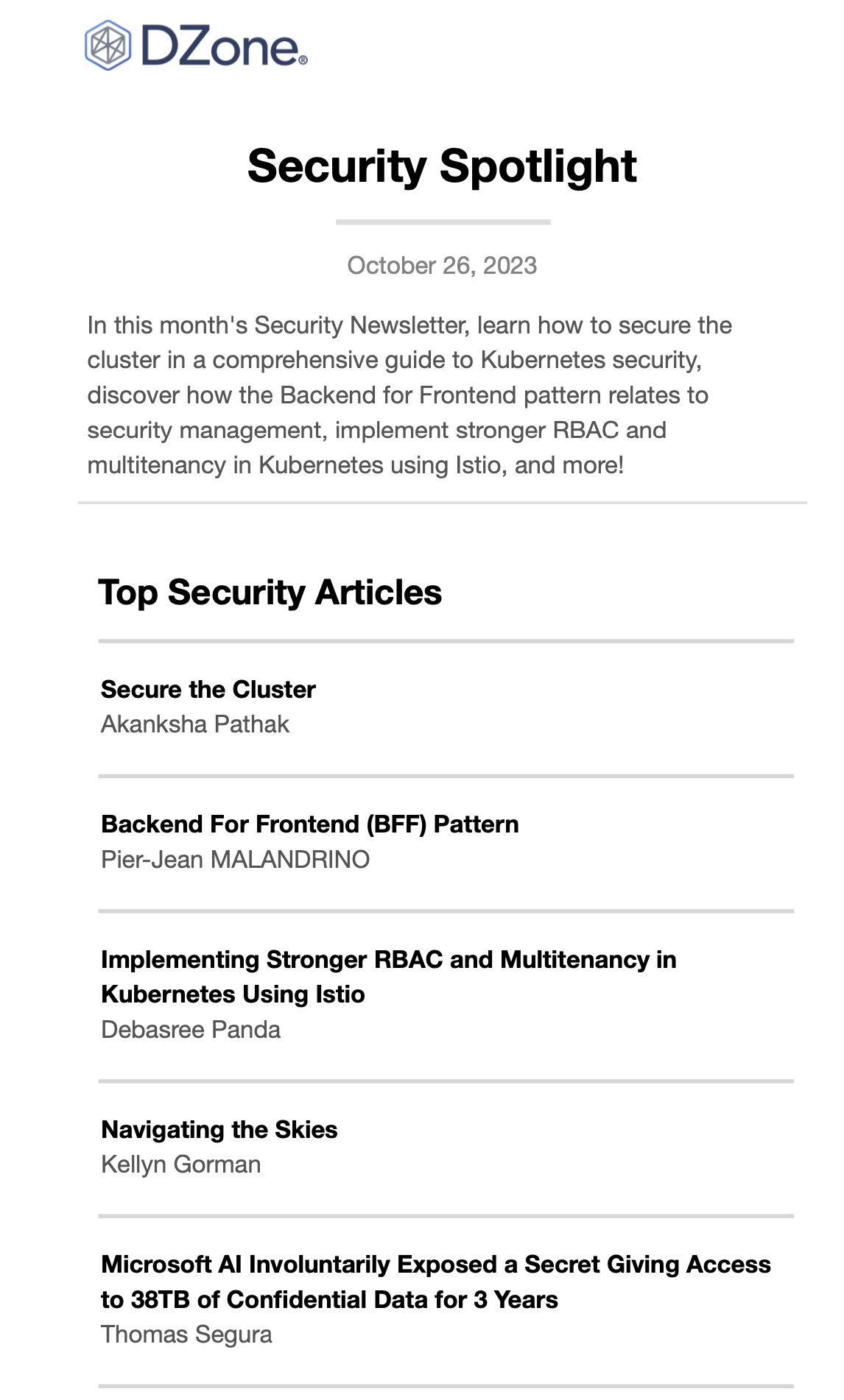 DZone®

Security Spotlight

October 26, 2023

In this month's Security Newsletter, learn how to secure the cluster in a comprehensive guide to Kubernetes security, discover how the Backend for Frontend pattern relates to security management, implement stronger RBAC and multitenancy in Kubernetes using Istio, and more!

Top Security Articles

Secure the Cluster
Akanksha Pathak

Backend For Frontend (BFF) Pattern
Pier-Jean MALANDRINO

Implementing Stronger RBAC and Multitenancy in Kubernetes Using Istio
Debasree Panda

Navigating the Skies
Kellyn Gorman

Microsoft AI Involuntarily Exposed a Secret Giving Access to 38TB of Confidential Data for 3 Years
Thomas Segura